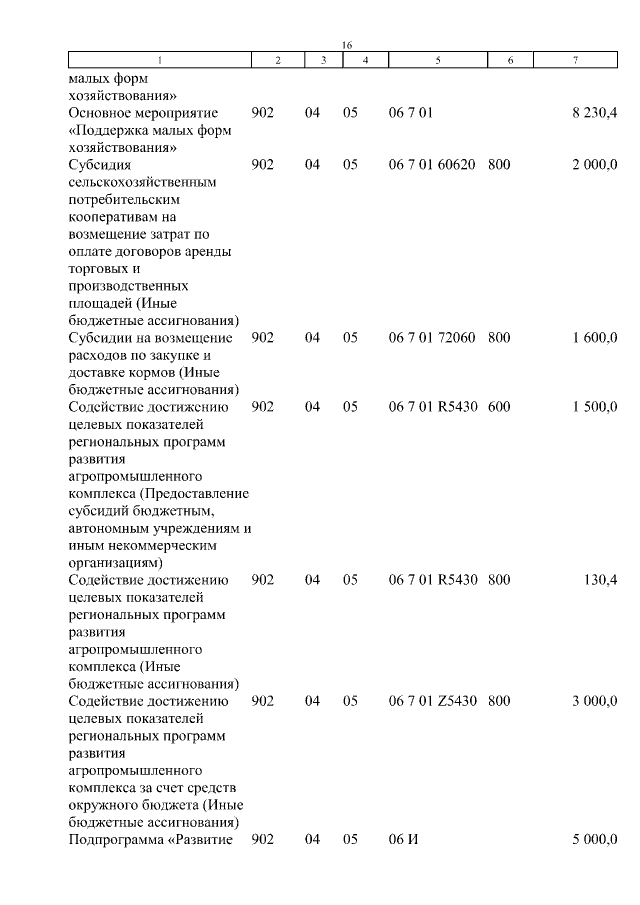 16

| 1 | 2 | 3 | 4 | 5 | 6 | 7 |
|---|---|---|---|---|---|---|
| малых форм хозяйствования» | | | | | | |
| Основное мероприятие «Поддержка малых форм хозяйствования» | 902 | 04 | 05 | 06 7 01 | | 8 230,4 |
| Субсидия сельскохозяйственным потребительским кооперативам на возмещение затрат по оплате договоров аренды торговых и производственных площадей (Иные бюджетные ассигнования) | 902 | 04 | 05 | 06 7 01 60620 | 800 | 2 000,0 |
| Субсидии на возмещение расходов по закупке и доставке кормов (Иные бюджетные ассигнования) | 902 | 04 | 05 | 06 7 01 72060 | 800 | 1 600,0 |
| Содействие достижению целевых показателей региональных программ развития агропромышленного комплекса (Предоставление субсидий бюджетным, автономным учреждениям и иным некоммерческим организациям) | 902 | 04 | 05 | 06 7 01 R5430 | 600 | 1 500,0 |
| Содействие достижению целевых показателей региональных программ развития агропромышленного комплекса (Иные бюджетные ассигнования) | 902 | 04 | 05 | 06 7 01 R5430 | 800 | 130,4 |
| Содействие достижению целевых показателей региональных программ развития агропромышленного комплекса за счет средств окружного бюджета (Иные бюджетные ассигнования) | 902 | 04 | 05 | 06 7 01 Z5430 | 800 | 3 000,0 |
| Подпрограмма «Развитие | 902 | 04 | 05 | 06 И | | 5 000,0 |